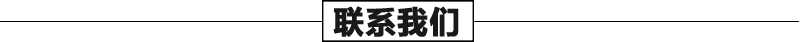 联系我们